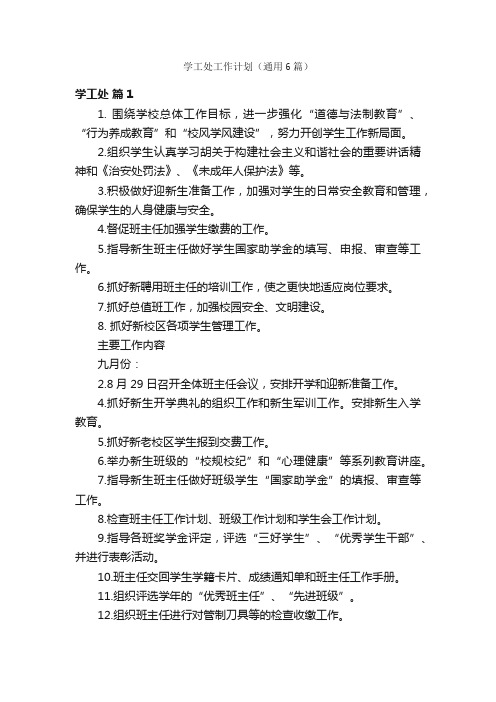 学工处工作计划（通用6篇）

学工处 篇1

1. 围绕学校总体工作目标，进一步强化“道德与法制教育”、“行为养成教育”和“校风学风建设”，努力开创学生工作新局面。

2.组织学生认真学习胡关于构建社会主义和谐社会的重要讲话精神和《治安处罚法》、《未成年人保护法》等。

3.积极做好迎新生准备工作，加强对学生的日常安全教育和管理，确保学生的人身健康与安全。

4.督促班主任加强学生缴费的工作。

5.指导新生班主任做好学生国家助学金的填写、申报、审查等工作。

6.抓好新聘用班主任的培训工作，使之更快地适应岗位要求。

7.抓好总值班工作，加强校园安全、文明建设。

8. 抓好新校区各项学生管理工作。

主要工作内容

九月份：

2.8月29日召开全体班主任会议，安排开学和迎新准备工作。

4.抓好新生开学典礼的组织工作和新生军训工作。安排新生入学教育。

5.抓好新老校区学生报到交费工作。

6.举办新生班级的“校规校纪”和“心理健康”等系列教育讲座。

7.指导新生班主任做好班级学生“国家助学金”的填报、审查等工作。

8.检查班主任工作计划、班级工作计划和学生会工作计划。

9.指导各班奖学金评定，评选“三好学生”、“优秀学生干部”、并进行表彰活动。

10.班主任交回学生学籍卡片、成绩通知单和班主任工作手册。

11.组织评选学年的“优秀班主任”、“先进班级”。

12.组织班主任进行对管制刀具等的检查收缴工作。